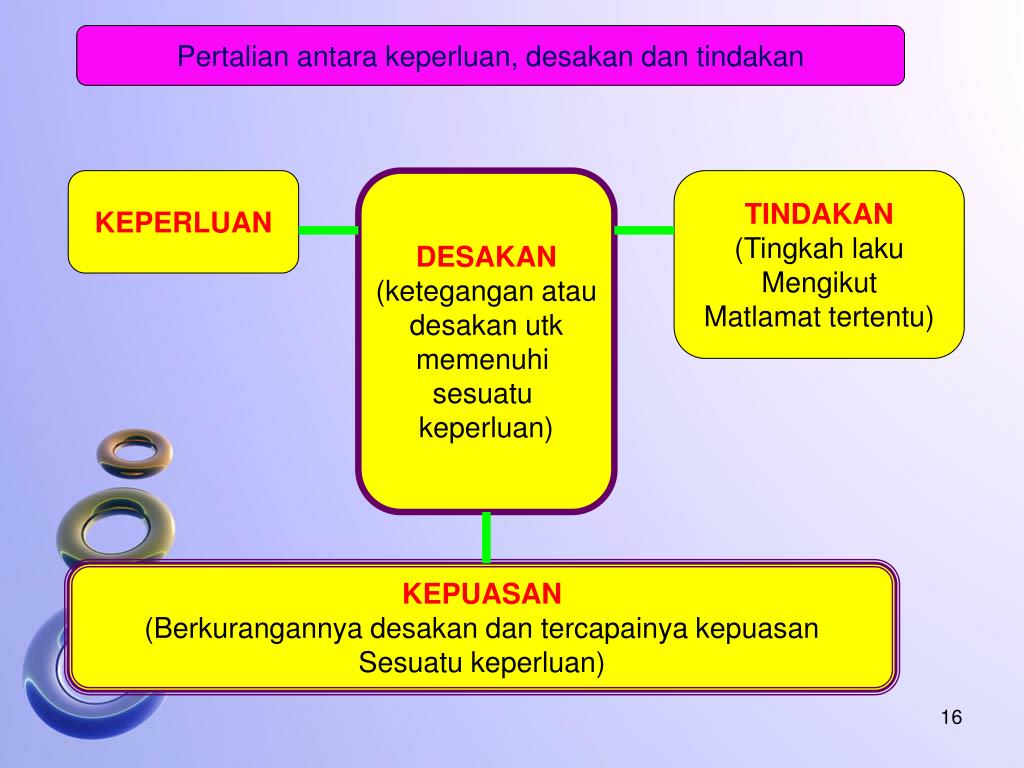 Pertalian antara keperluan, desakan dan tindakan

KEPERLUAN

DESAKAN
(ketegangan atau desakan utk memenuhi sesuatu keperluan)

TINDAKAN
(Tingkah laku Mengikut Matlamat tertentu)

KEPUASAN
(Berkurangannya desakan dan tercapainya kepuasan Sesuatu keperluan)

16